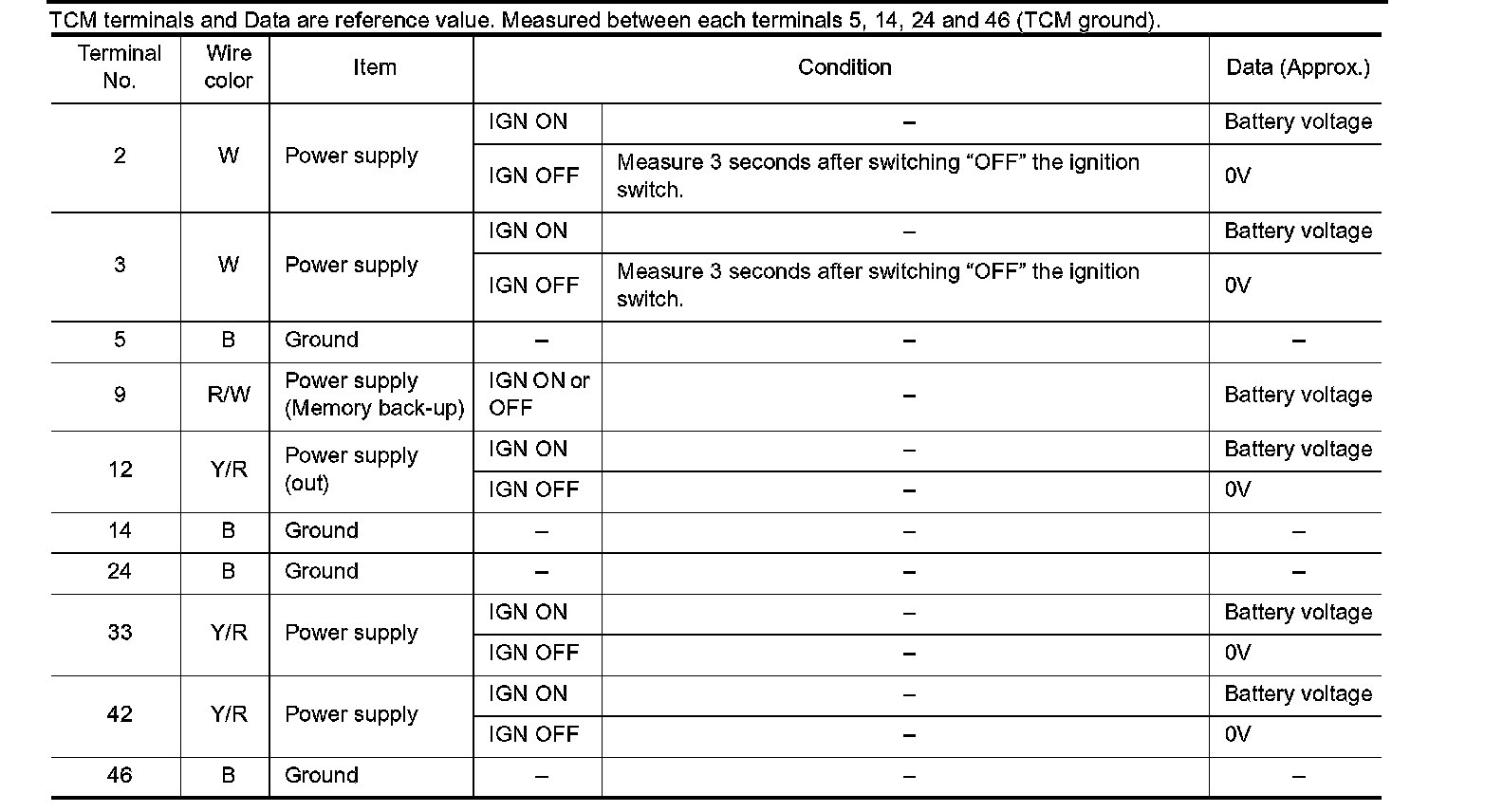 TCM terminals and Data are reference value. Measured between each terminals 5, 14, 24 and 46 (TCM ground).

| Terminal No. | Wire color | Item | Condition | | Data (Approx.) |
|---|---|---|---|---|---|
| 2 | W | Power supply | IGN ON | – | Battery voltage |
| | | | IGN OFF | Measure 3 seconds after switching “OFF” the ignition switch. | 0V |
| 3 | W | Power supply | IGN ON | – | Battery voltage |
| | | | IGN OFF | Measure 3 seconds after switching “OFF” the ignition switch. | 0V |
| 5 | B | Ground | – | – | – |
| 9 | R/W | Power supply (Memory back-up) | IGN ON or OFF | – | Battery voltage |
| 12 | Y/R | Power supply (out) | IGN ON | – | Battery voltage |
| | | | IGN OFF | – | 0V |
| 14 | B | Ground | – | – | – |
| 24 | B | Ground | – | – | – |
| 33 | Y/R | Power supply | IGN ON | – | Battery voltage |
| | | | IGN OFF | – | 0V |
| 42 | Y/R | Power supply | IGN ON | – | Battery voltage |
| | | | IGN OFF | – | 0V |
| 46 | B | Ground | – | – | – |